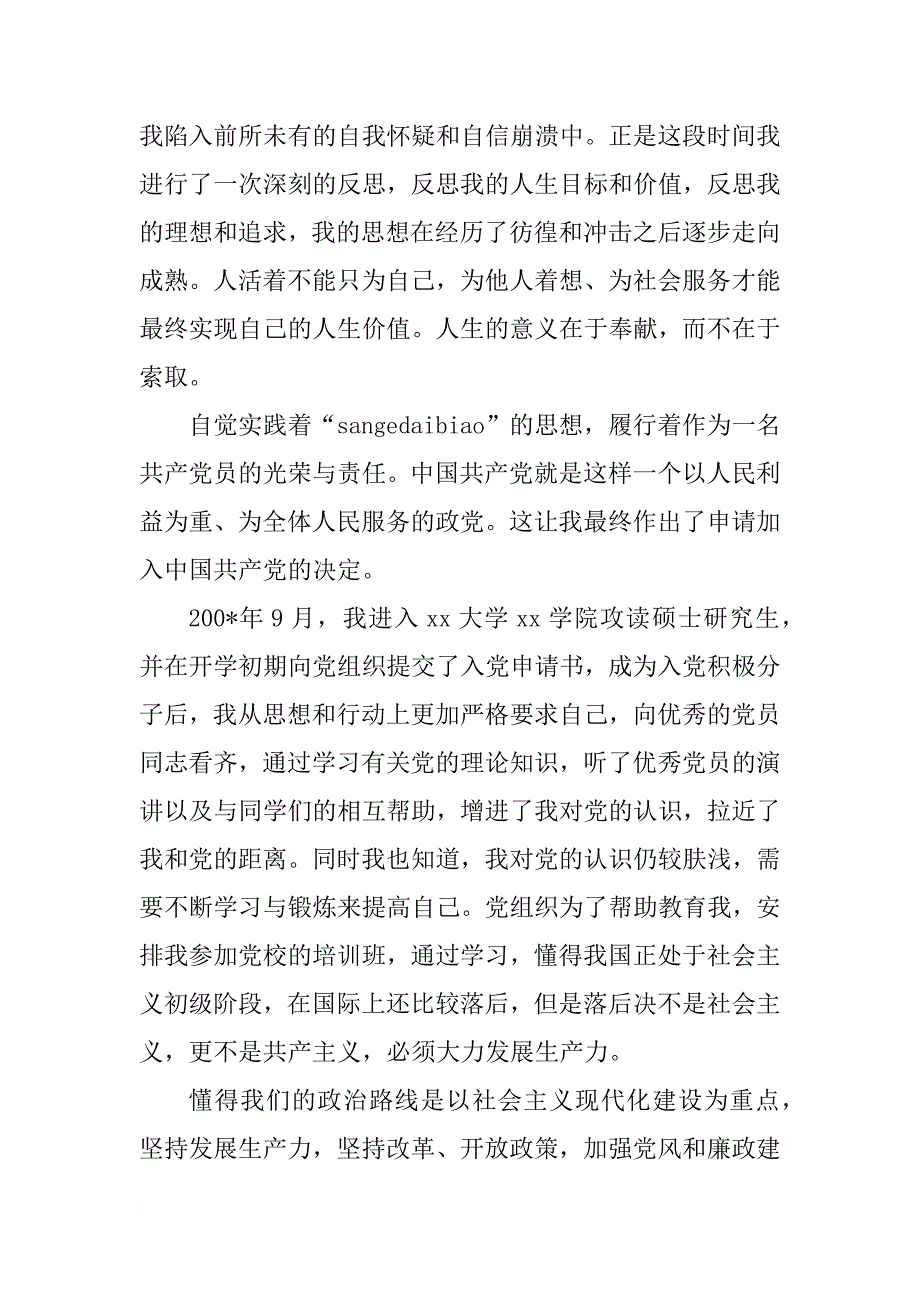 我陷入前所未有的自我怀疑和自信崩溃中。正是这段时间我进行了一次深刻的反思，反思我的人生目标和价值，反思我的理想和追求，我的思想在经历了彷徨和冲击之后逐步走向成熟。人活着不能只为自己，为他人着想、为社会服务才能最终实现自己的人生价值。人生的意义在于奉献，而不在于索取。

自觉实践着“sangedaibiao”的思想，履行着作为一名共产党员的光荣与责任。中国共产党就是这样一个以人民利益为重、为全体人民服务的政党。这让我最终作出了申请加入中国共产党的决定。

200*年9月，我进入xx大学xx学院攻读硕士研究生，并在开学初期向党组织提交了入党申请书，成为入党积极分子后，我从思想和行动上更加严格要求自己，向优秀的党员同志看齐，通过学习有关党的理论知识，听了优秀党员的演讲以及与同学们的相互帮助，增进了我对党的认识，拉近了我和党的距离。同时我也知道，我对党的认识仍较肤浅，需要不断学习与锻炼来提高自己。党组织为了帮助教育我，安排我参加党校的培训班，通过学习，懂得我国正处于社会主义初级阶段，在国际上还比较落后，但是落后决不是社会主义，更不是共产主义，必须大力发展生产力。

懂得我们的政治路线是以社会主义现代化建设为重点，坚持发展生产力，坚持改革、开放政策，加强党风和廉政建